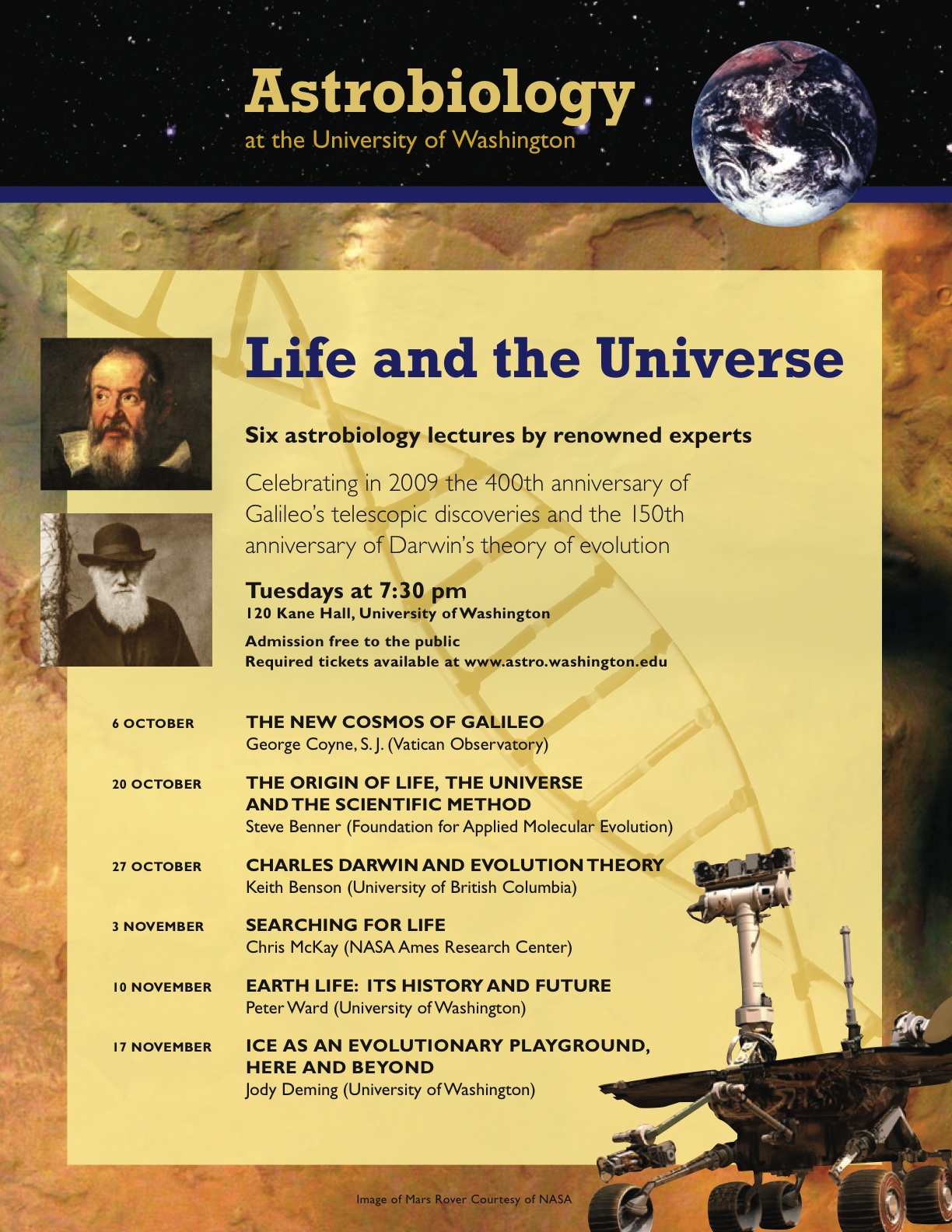 Astrobiology
at the University of Washington

Life and the Universe

Six astrobiology lectures by renowned experts

Celebrating in 2009 the 400th anniversary of Galileo's telescopic discoveries and the 150th anniversary of Darwin's theory of evolution

Tuesdays at 7:30 pm
120 Kane Hall, University of Washington

Admission free to the public
Required tickets available at www.astro.washington.edu

6 OCTOBER
THE NEW COSMOS OF GALILEO
George Coyne, S. J. (Vatican Observatory)

20 OCTOBER
THE ORIGIN OF LIFE, THE UNIVERSE AND THE SCIENTIFIC METHOD
Steve Benner (Foundation for Applied Molecular Evolution)

27 OCTOBER
CHARLES DARWIN AND EVOLUTION THEORY
Keith Benson (University of British Columbia)

3 NOVEMBER
SEARCHING FOR LIFE
Chris McKay (NASA Ames Research Center)

10 NOVEMBER
EARTH LIFE: ITS HISTORY AND FUTURE
Peter Ward (University of Washington)

17 NOVEMBER
ICE AS AN EVOLUTIONARY PLAYGROUND, HERE AND BEYOND
Jody Deming (University of Washington)

Image of Mars Rover Courtesy of NASA